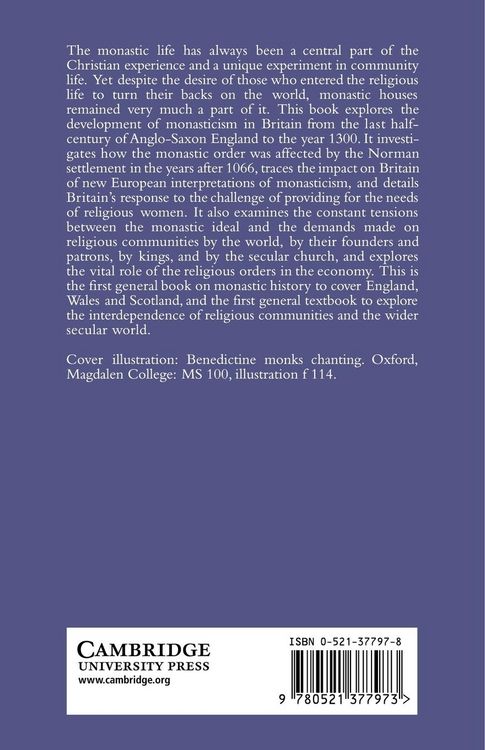 The monastic life has always been a central part of the Christian experience and a unique experiment in community life. Yet despite the desire of those who entered the religious life to turn their backs on the world, monastic houses remained very much a part of it. This book explores the development of monasticism in Britain from the last half-century of Anglo-Saxon England to the year 1300. It investigates how the monastic order was affected by the Norman settlement in the years after 1066, traces the impact on Britain of new European interpretations of monasticism, and details Britain's response to the challenge of providing for the needs of religious women. It also examines the constant tensions between the monastic ideal and the demands made on religious communities by the world, by their founders and patrons, by kings, and by the secular church, and explores the vital role of the religious orders in the economy. This is the first general book on monastic history to cover England, Wales and Scotland, and the first general textbook to explore the interdependence of religious communities and the wider secular world.

Cover illustration: Benedictine monks chanting. Oxford, Magdalen College: MS 100, illustration f 114.

CAMBRIDGE
UNIVERSITY PRESS
www.cambridge.org

ISBN 0-521-37797-8

9 780521 377973 >